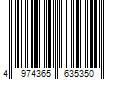 4 974365 635350